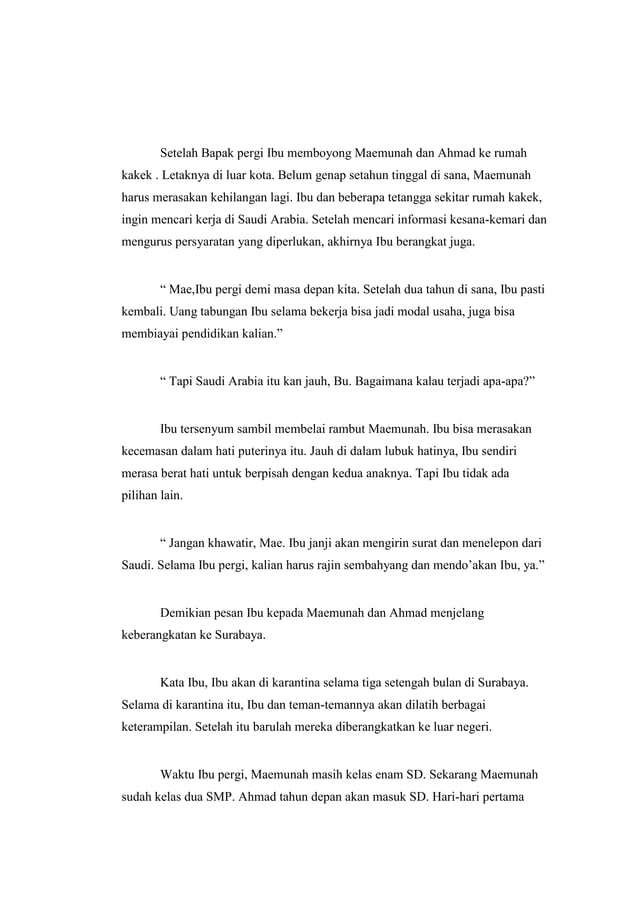 Setelah Bapak pergi Ibu memboyong Maemunah dan Ahmad ke rumah kakek . Letaknya di luar kota. Belum genap setahun tinggal di sana, Maemunah harus merasakan kehilangan lagi. Ibu dan beberapa tetangga sekitar rumah kakek, ingin mencari kerja di Saudi Arabia. Setelah mencari informasi kesana-kemari dan mengurus persyaratan yang diperlukan, akhirnya Ibu berangkat juga.

“ Mae,Ibu pergi demi masa depan kita. Setelah dua tahun di sana, Ibu pasti kembali. Uang tabungan Ibu selama bekerja bisa jadi modal usaha, juga bisa membiayai pendidikan kalian.”

“ Tapi Saudi Arabia itu kan jauh, Bu. Bagaimana kalau terjadi apa-apa?”

Ibu tersenyum sambil membelai rambut Maemunah. Ibu bisa merasakan kecemasan dalam hati puterinya itu. Jauh di dalam lubuk hatinya, Ibu sendiri merasa berat hati untuk berpisah dengan kedua anaknya. Tapi Ibu tidak ada pilihan lain.

“ Jangan khawatir, Mae. Ibu janji akan mengirin surat dan menelepon dari Saudi. Selama Ibu pergi, kalian harus rajin sembahyang dan mendo’akan Ibu, ya.”

Demikian pesan Ibu kepada Maemunah dan Ahmad menjelang keberangkatan ke Surabaya.

Kata Ibu, Ibu akan di karantina selama tiga setengah bulan di Surabaya. Selama di karantina itu, Ibu dan teman-temannya akan dilatih berbagai keterampilan. Setelah itu barulah mereka diberangkatkan ke luar negeri.

Waktu Ibu pergi, Maemunah masih kelas enam SD. Sekarang Maemunah sudah kelas dua SMP. Ahmad tahun depan akan masuk SD. Hari-hari pertama